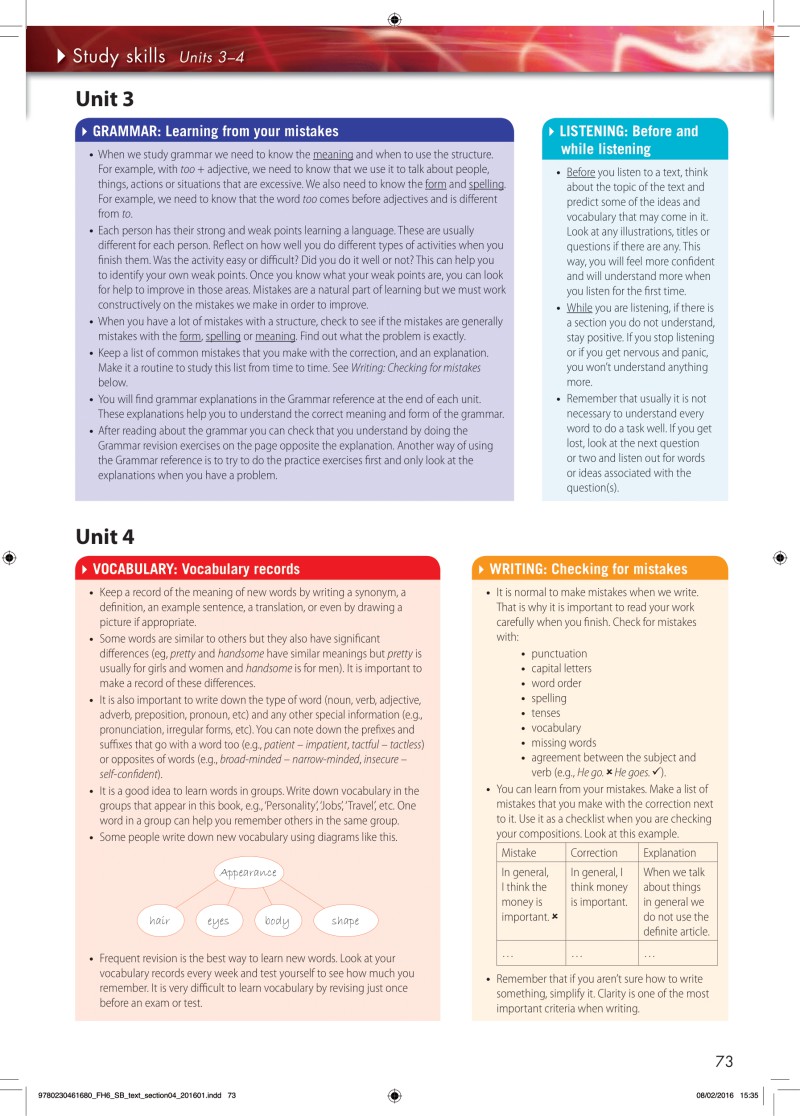 Study skills Units 3–4

Unit 3

GRAMMAR: Learning from your mistakes

• When we study grammar we need to know the meaning and when to use the structure. For example, with too + adjective, we need to know that we use it to talk about people, things, actions or situations that are excessive. We also need to know the form and spelling. For example, we need to know that the word too comes before adjectives and is different from to.
• Each person has their strong and weak points learning a language. These are usually different for each person. Reflect on how well you do different types of activities when you finish them. Was the activity easy or difficult? Did you do it well or not? This can help you to identify your own weak points. Once you know what your weak points are, you can look for help to improve in those areas. Mistakes are a natural part of learning but we must work constructively on the mistakes we make in order to improve.
• When you have a lot of mistakes with a structure, check to see if the mistakes are generally mistakes with the form, spelling or meaning. Find out what the problem is exactly.
• Keep a list of common mistakes that you make with the correction, and an explanation. Make it a routine to study this list from time to time. See Writing: Checking for mistakes below.
• You will find grammar explanations in the Grammar reference at the end of each unit. These explanations help you to understand the correct meaning and form of the grammar.
• After reading about the grammar you can check that you understand by doing the Grammar revision exercises on the page opposite the explanation. Another way of using the Grammar reference is to try to do the practice exercises first and only look at the explanations when you have a problem.

LISTENING: Before and while listening

• Before you listen to a text, think about the topic of the text and predict some of the ideas and vocabulary that may come in it. Look at any illustrations, titles or questions if there are any. This way, you will feel more confident and will understand more when you listen for the first time.
• While you are listening, if there is a section you do not understand, stay positive. If you stop listening or if you get nervous and panic, you won't understand anything more.
• Remember that usually it is not necessary to understand every word to do a task well. If you get lost, look at the next question or two and listen out for words or ideas associated with the question(s).

Unit 4

VOCABULARY: Vocabulary records

• Keep a record of the meaning of new words by writing a synonym, a definition, an example sentence, a translation, or even by drawing a picture if appropriate.
• Some words are similar to others but they also have significant differences (eg, pretty and handsome have similar meanings but pretty is usually for girls and women and handsome is for men). It is important to make a record of these differences.
• It is also important to write down the type of word (noun, verb, adjective, adverb, preposition, pronoun, etc) and any other special information (e.g., pronunciation, irregular forms, etc). You can note down the prefixes and suffixes that go with a word too (e.g., patient – impatient, tactful – tactless) or opposites of words (e.g., broad-minded – narrow-minded, insecure – self-confident).
• It is a good idea to learn words in groups. Write down vocabulary in the groups that appear in this book, e.g., 'Personality', 'Jobs', 'Travel', etc. One word in a group can help you remember others in the same group.
• Some people write down new vocabulary using diagrams like this.

Appearance
hair eyes body shape

• Frequent revision is the best way to learn new words. Look at your vocabulary records every week and test yourself to see how much you remember. It is very difficult to learn vocabulary by revising just once before an exam or test.

WRITING: Checking for mistakes

• It is normal to make mistakes when we write. That is why it is important to read your work carefully when you finish. Check for mistakes with:
  • punctuation
  • capital letters
  • word order
  • spelling
  • tenses
  • vocabulary
  • missing words
  • agreement between the subject and verb (e.g., He go. ✗ He goes. ✓).
• You can learn from your mistakes. Make a list of mistakes that you make with the correction next to it. Use it as a checklist when you are checking your compositions. Look at this example.

| Mistake | Correction | Explanation |
|---|---|---|
| In general, I think the money is important. ✗ | In general, I think money is important. | When we talk about things in general we do not use the definite article. |
| … | … | … |

• Remember that if you aren't sure how to write something, simplify it. Clarity is one of the most important criteria when writing.

73

9780230461680_FH6_SB_text_section04_201601.indd 73 08/02/2016 15:35